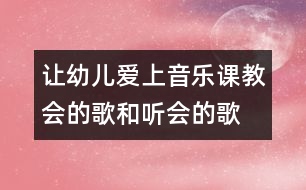 让幼儿爱上音乐课教会的歌和听会的歌